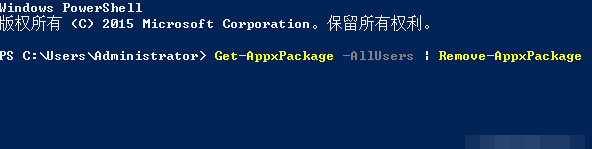 Windows PowerShell
版权所有 (C) 2015 Microsoft Corporation。保留所有权利。

PS C:\Users\Administrator> Get-AppxPackage -AllUsers | Remove-AppxPackage